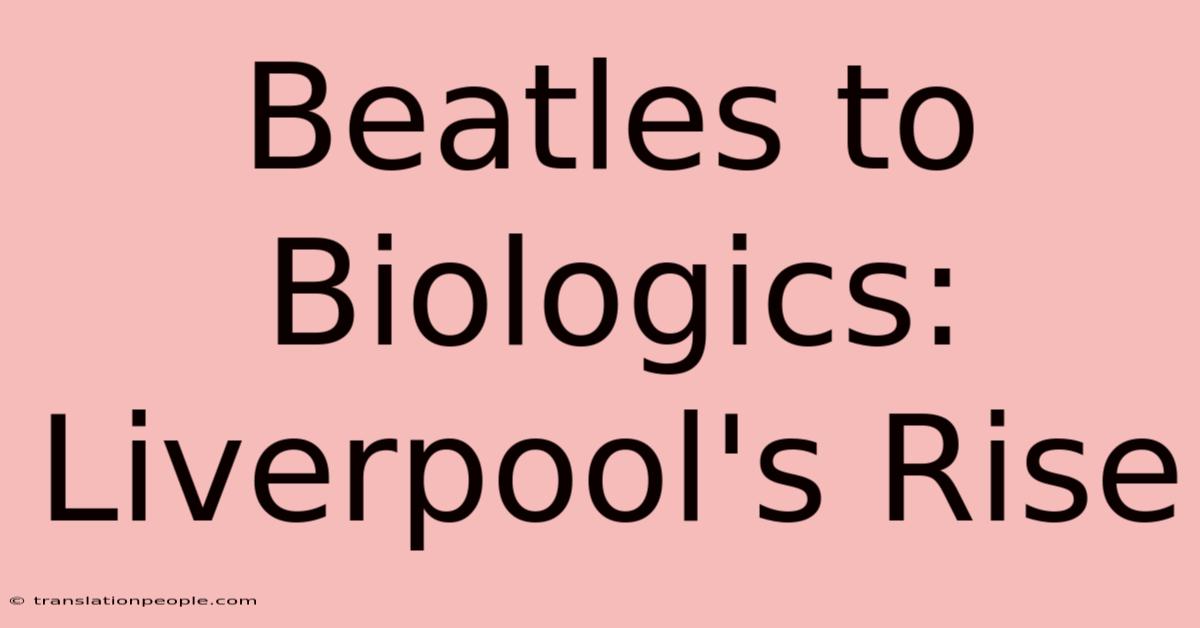 Beatles to Biologics: Liverpool's Rise

© translationpeople.com